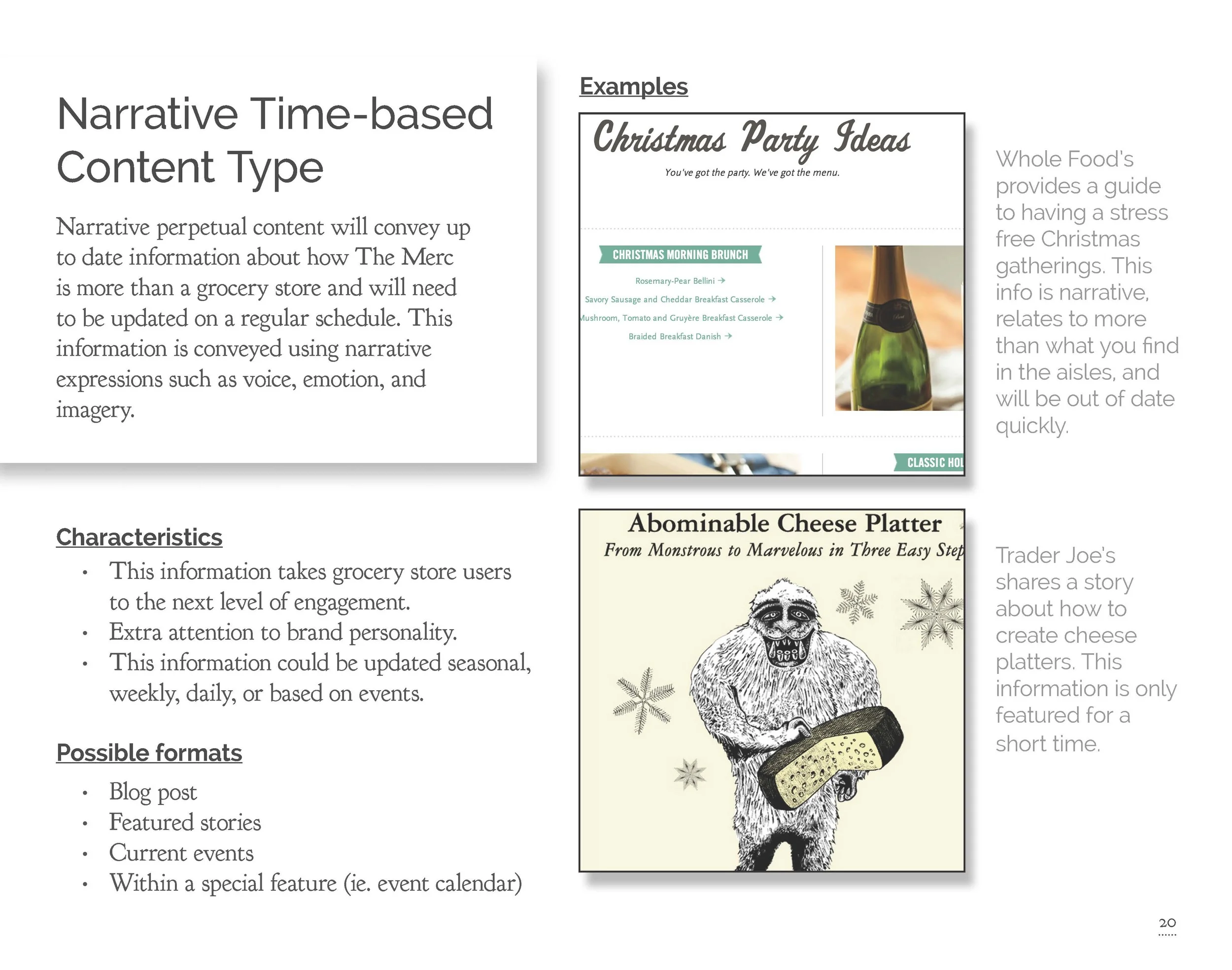 Narrative Time-based Content Type

Narrative perpetual content will convey up to date information about how The Merc is more than a grocery store and will need to be updated on a regular schedule. This information is conveyed using narrative expressions such as voice, emotion, and imagery.

Characteristics
• This information takes grocery store users to the next level of engagement.
• Extra attention to brand personality.
• This information could be updated seasonal, weekly, daily, or based on events.

Possible formats
• Blog post
• Featured stories
• Current events
• Within a special feature (ie. event calendar)

Examples

Christmas Party Ideas
You've got the party. We've got the menu.

CHRISTMAS MORNING BRUNCH
Rosemary-Pear Bellini →
Savory Sausage and Cheddar Breakfast Casserole →
Mushroom, Tomato and Gruyère Breakfast Casserole →
Braided Breakfast Danish →

CLASSIC HOL

Whole Food's provides a guide to having a stress free Christmas gatherings. This info is narrative, relates to more than what you find in the aisles, and will be out of date quickly.

Abominable Cheese Platter
From Monstrous to Marvelous in Three Easy Step

Trader Joe's shares a story about how to create cheese platters. This information is only featured for a short time.

20